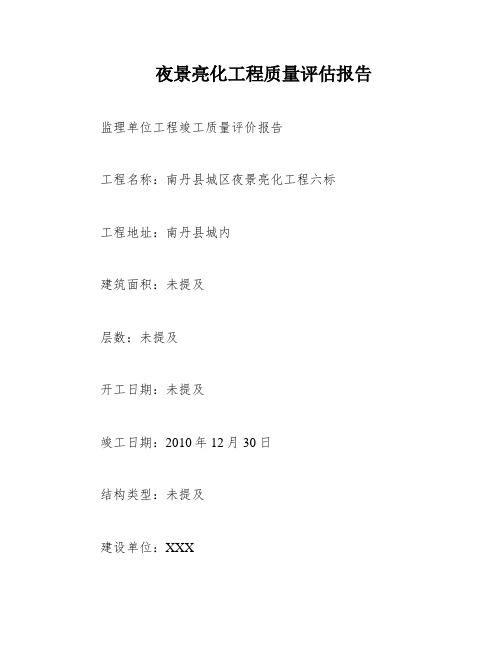 夜景亮化工程质量评估报告

监理单位工程竣工质量评价报告

工程名称：南丹县城区夜景亮化工程六标

工程地址：南丹县城内

建筑面积：未提及

层数：未提及

开工日期：未提及

竣工日期：2010 年 12 月 30 日

结构类型：未提及

建设单位：XXX